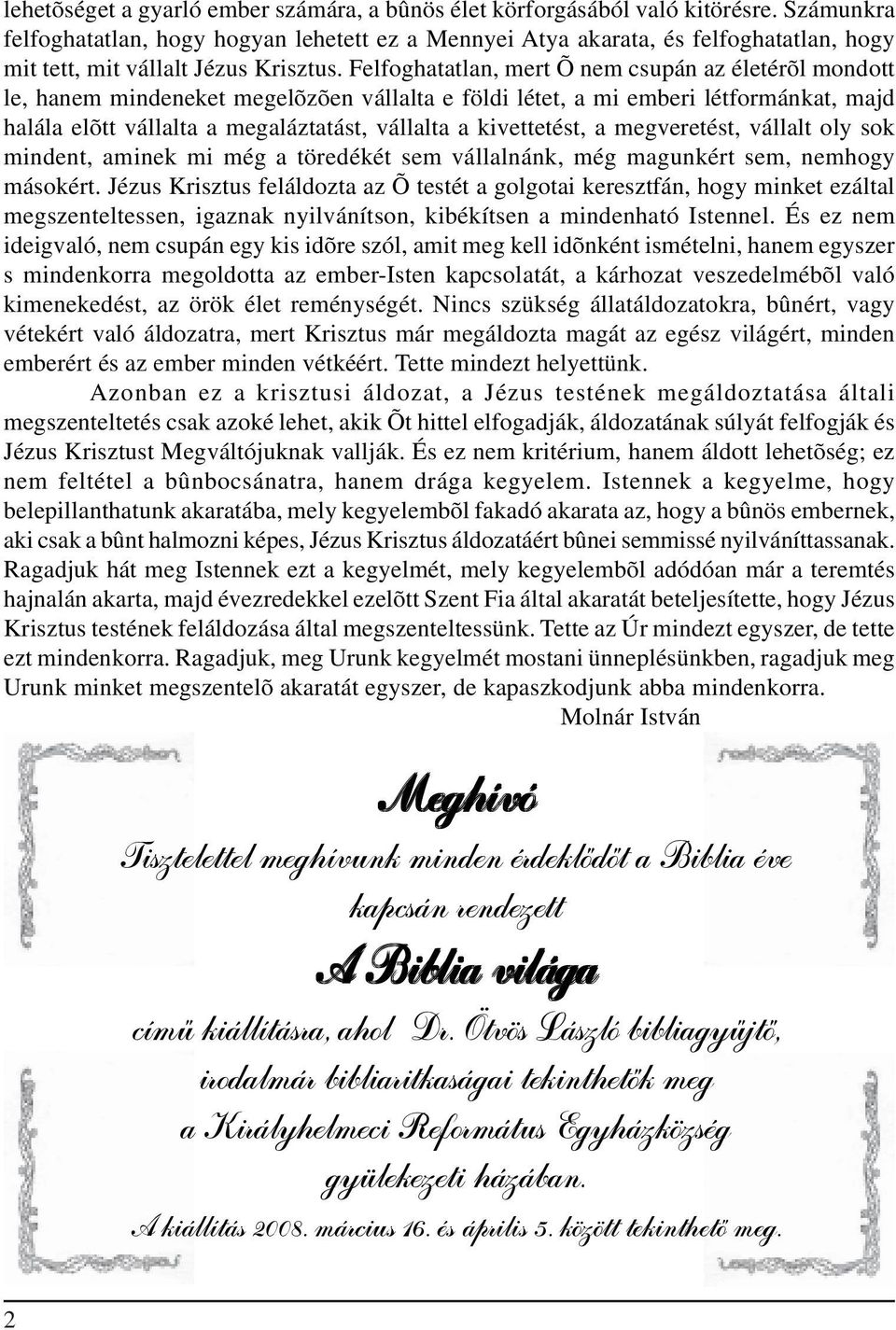 lehetõséget a gyarló ember számára, a bûnös élet körforgásából való kitörésre. Számunkra felfoghatatlan, hogy hogyan lehetett ez a Mennyei Atya akarata, és felfoghatatlan, hogy mit tett, mit vállalt Jézus Krisztus. Felfoghatatlan, mert Õ nem csupán az életérõl mondott le, hanem mindeneket megelõzõen vállalta e földi létet, a mi emberi létformánkat, majd halála elõtt vállalta a megaláztatást, vállalta a kivettetést, a megveretést, vállalt oly sok mindent, aminek mi még a töredékét sem vállalnánk, még magunkért sem, nemhogy másokért. Jézus Krisztus feláldozta az Õ testét a golgotai keresztfán, hogy minket ezáltal megszenteltessen, igaznak nyilvánítson, kibékítsen a mindenható Istennel. És ez nem ideigvaló, nem csupán egy kis idõre szól, amit meg kell idõnként ismételni, hanem egyszer s mindenkorra megoldotta az ember-Isten kapcsolatát, a kárhozat veszedelmébõl való kimenekedést, az örök élet reménységét. Nincs szükség állatáldozatokra, bûnért, vagy vétekért való áldozatra, mert Krisztus már megáldozta magát az egész világért, minden emberért és az ember minden vétkéért. Tette mindezt helyettünk.

Azonban ez a krisztusi áldozat, a Jézus testének megáldoztatása általi megszenteltetés csak azoké lehet, akik Õt hittel elfogadják, áldozatának súlyát felfogják és Jézus Krisztust Megváltójuknak vallják. És ez nem kritérium, hanem áldott lehetõség; ez nem feltétel a bûnbocsánatra, hanem drága kegyelem. Istennek a kegyelme, hogy belepillanthatunk akaratába, mely kegyelembõl fakadó akarata az, hogy a bûnös embernek, aki csak a bûnt halmozni képes, Jézus Krisztus áldozatáért bûnei semmissé nyilváníttassanak. Ragadjuk hát meg Istennek ezt a kegyelmét, mely kegyelembõl adódóan már a teremtés hajnalán akarta, majd évezredekkel ezelõtt Szent Fia által akaratát beteljesítette, hogy Jézus Krisztus testének feláldozása által megszenteltessünk. Tette az Úr mindezt egyszer, de tette ezt mindenkorra. Ragadjuk, meg Urunk kegyelmét mostani ünneplésünkben, ragadjuk meg Urunk minket megszentelõ akaratát egyszer, de kapaszkodjunk abba mindenkorra.

Molnár István

Meghívó

Tisztelettel meghívunk minden érdeklődőt a Biblia éve kapcsán rendezett

A Biblia világa

című kiállításra, ahol Dr. Ötvös László bibliagyűjtő, irodalmár bibliaritkaságai tekinthetők meg a Királyhelmeci Református Egyházközség gyülekezeti házában.

A kiállítás 2008. március 16. és április 5. között tekinthető meg.

2